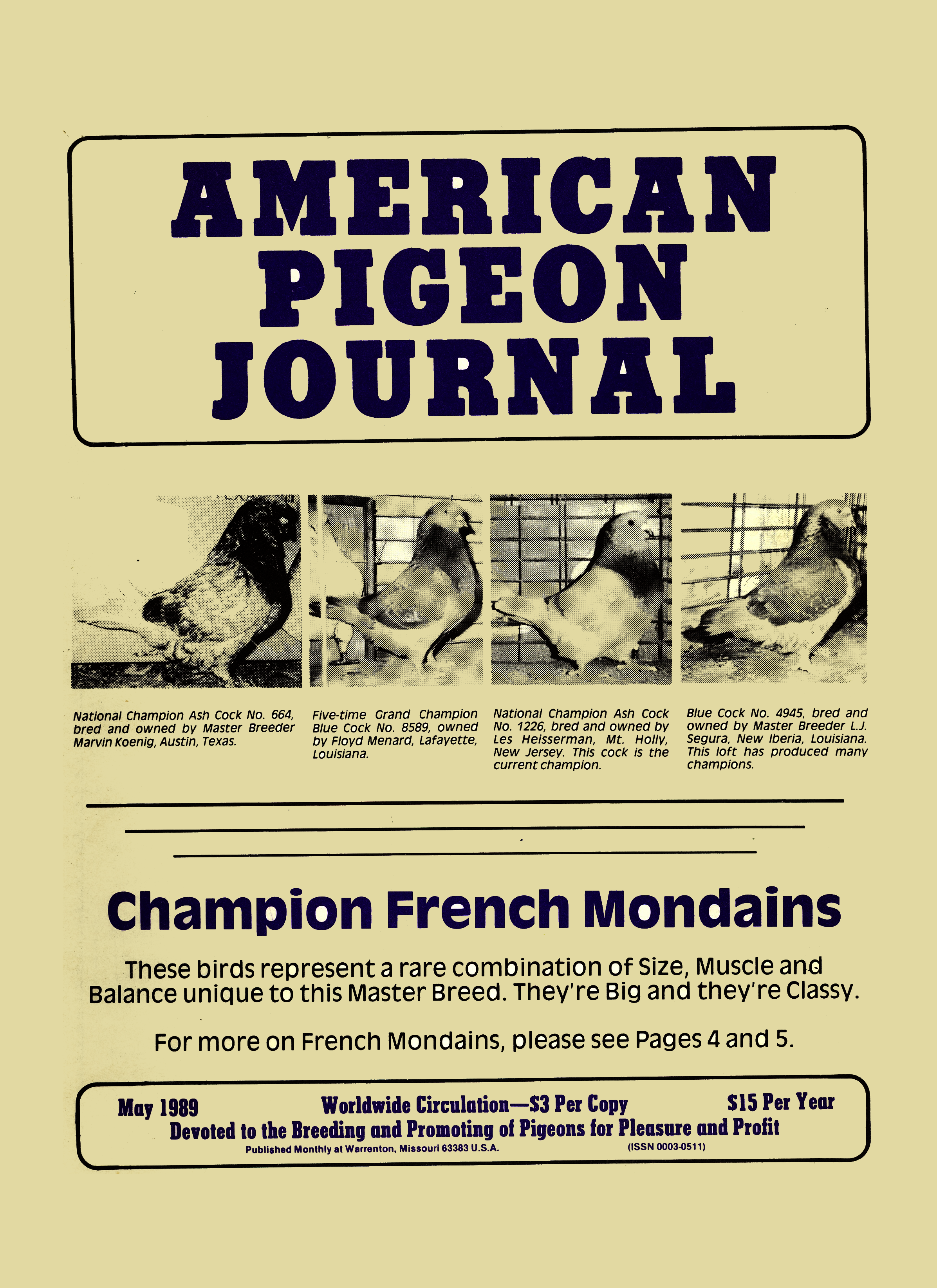 AMERICAN
PIGEON
JOURNAL

National Champion Ash Cock No. 664, bred and owned by Master Breeder Marvin Koenig, Austin, Texas.

Five-time Grand Champion Blue Cock No. 8589, owned by Floyd Menard, Lafayette, Louisiana.

National Champion Ash Cock No. 1226, bred and owned by Les Heisserman, Mt. Holly, New Jersey. This cock is the current champion.

Blue Cock No. 4945, bred and owned by Master Breeder L.J. Segura, New Iberia, Louisiana. This loft has produced many champions.

Champion French Mondains

These birds represent a rare combination of Size, Muscle and Balance unique to this Master Breed. They're Big and they're Classy.

For more on French Mondains, please see Pages 4 and 5.

May 1989 Worldwide Circulation—$3 Per Copy $15 Per Year
Devoted to the Breeding and Promoting of Pigeons for Pleasure and Profit
Published Monthly at Warrenton, Missouri 63383 U.S.A. (ISSN 0003-0511)